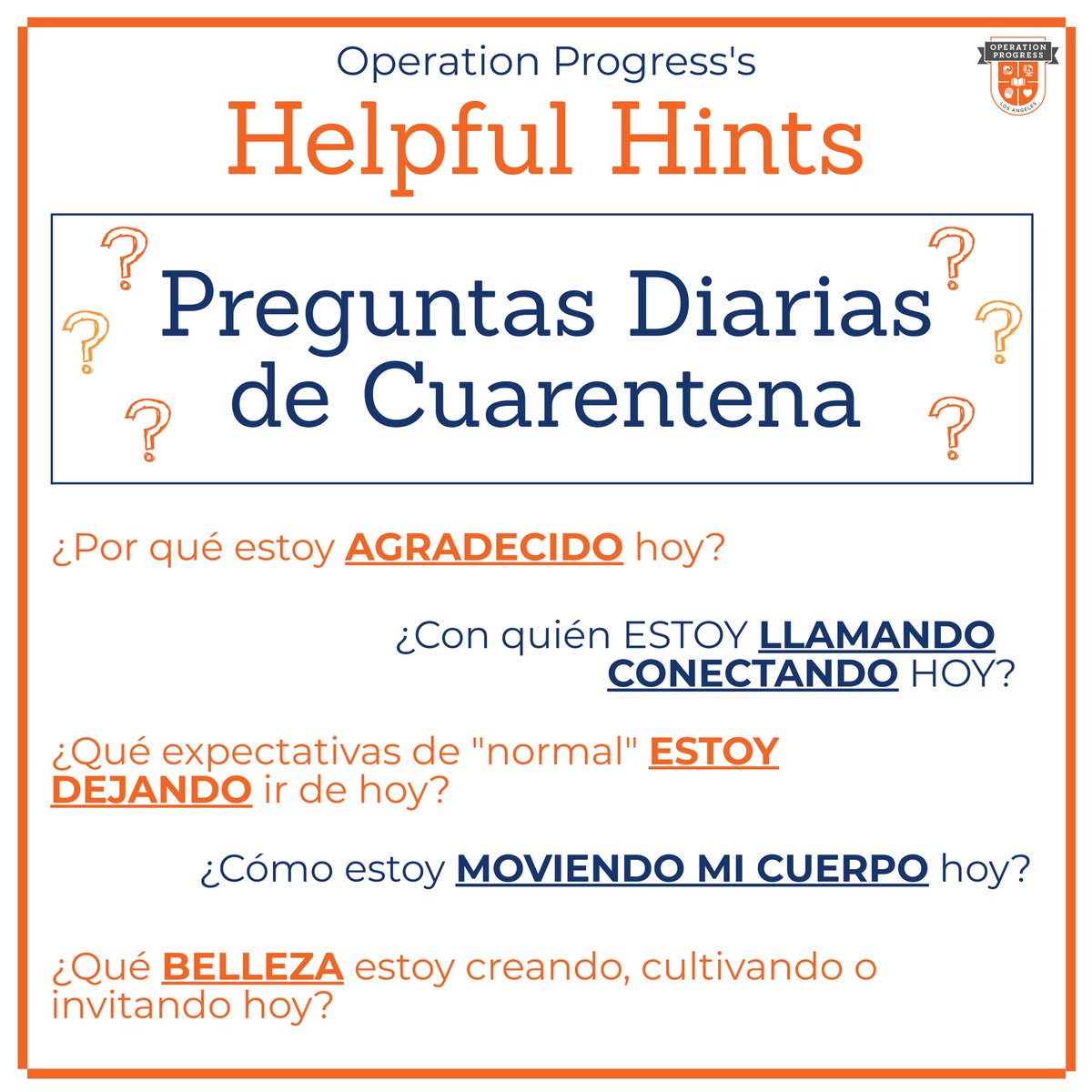 Operation Progress's

OPERATION PROGRESS
LOS ANGELES

Helpful Hints

Preguntas Diarias de Cuarentena

¿Por qué estoy AGRADECIDO hoy?

¿Con quién ESTOY LLAMANDO CONECTANDO HOY?

¿Qué expectativas de "normal" ESTOY DEJANDO ir de hoy?

¿Cómo estoy MOVIENDO MI CUERPO hoy?

¿Qué BELLEZA estoy creando, cultivando o invitando hoy?